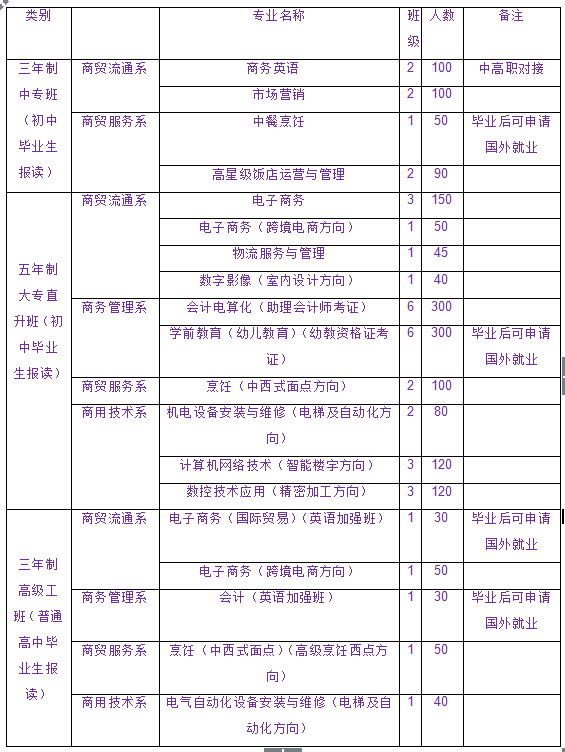 | 类别 | | 专业名称 | 班级 | 人数 | 备注 |
|---|---|---|---|---|---|
| 三年制中专班（初中毕业生报读） | 商贸流通系 | 商务英语 | 2 | 100 | 中高职对接 |
| | | 市场营销 | 2 | 100 | |
| | 商贸服务系 | 中餐烹饪 | 1 | 50 | 毕业后可申请国外就业 |
| | | 高星级饭店运营与管理 | 2 | 90 | |
| 五年制大专直升班（初中毕业生报读） | 商贸流通系 | 电子商务 | 3 | 150 | |
| | | 电子商务（跨境电商方向） | 1 | 50 | |
| | | 物流服务与管理 | 1 | 45 | |
| | | 数字影像（室内设计方向） | 1 | 40 | |
| | 商务管理系 | 会计电算化（助理会计师考证） | 6 | 300 | |
| | | 学前教育（幼儿教育）（幼教资格证考证） | 6 | 300 | 毕业后可申请国外就业 |
| | 商贸服务系 | 烹饪（中西式面点方向） | 2 | 100 | |
| | 商用技术系 | 机电设备安装与维修（电梯及自动化方向） | 2 | 80 | |
| | | 计算机网络技术（智能楼宇方向） | 3 | 120 | |
| | | 数控技术应用（精密加工方向） | 3 | 120 | |
| 三年制高级工班（普通高中毕业生报读） | 商贸流通系 | 电子商务（国际贸易）（英语加强班） | 1 | 30 | 毕业后可申请国外就业 |
| | | 电子商务（跨境电商方向） | 1 | 50 | |
| | 商务管理系 | 会计（英语加强班） | 1 | 30 | 毕业后可申请国外就业 |
| | 商贸服务系 | 烹饪（中西式面点）（高级烹饪西点方向） | 1 | 50 | |
| | 商用技术系 | 电气自动化设备安装与维修（电梯及自动化方向） | 1 | 40 | |